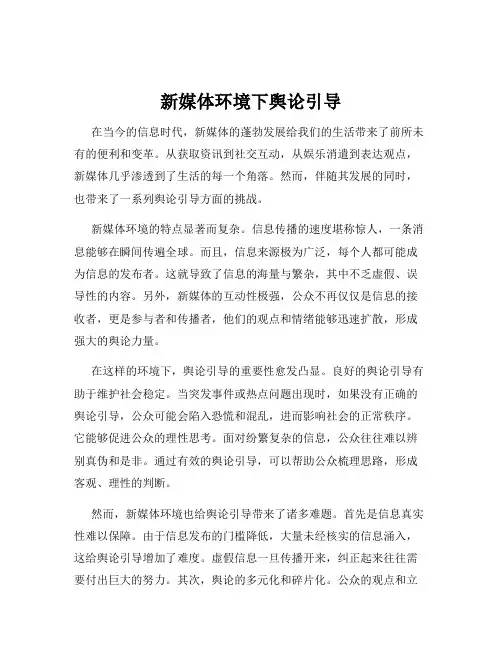 新媒体环境下舆论引导

在当今的信息时代，新媒体的蓬勃发展给我们的生活带来了前所未有的便利和变革。从获取资讯到社交互动，从娱乐消遣到表达观点，新媒体几乎渗透到了生活的每一个角落。然而，伴随其发展的同时，也带来了一系列舆论引导方面的挑战。

新媒体环境的特点显著而复杂。信息传播的速度堪称惊人，一条消息能够在瞬间传遍全球。而且，信息来源极为广泛，每个人都可能成为信息的发布者。这就导致了信息的海量与繁杂，其中不乏虚假、误导性的内容。另外，新媒体的互动性极强，公众不再仅仅是信息的接收者，更是参与者和传播者，他们的观点和情绪能够迅速扩散，形成强大的舆论力量。

在这样的环境下，舆论引导的重要性愈发凸显。良好的舆论引导有助于维护社会稳定。当突发事件或热点问题出现时，如果没有正确的舆论引导，公众可能会陷入恐慌和混乱，进而影响社会的正常秩序。它能够促进公众的理性思考。面对纷繁复杂的信息，公众往往难以辨别真伪和是非。通过有效的舆论引导，可以帮助公众梳理思路，形成客观、理性的判断。

然而，新媒体环境也给舆论引导带来了诸多难题。首先是信息真实性难以保障。由于信息发布的门槛降低，大量未经核实的信息涌入，这给舆论引导增加了难度。虚假信息一旦传播开来，纠正起来往往需要付出巨大的努力。其次，舆论的多元化和碎片化。公众的观点和立